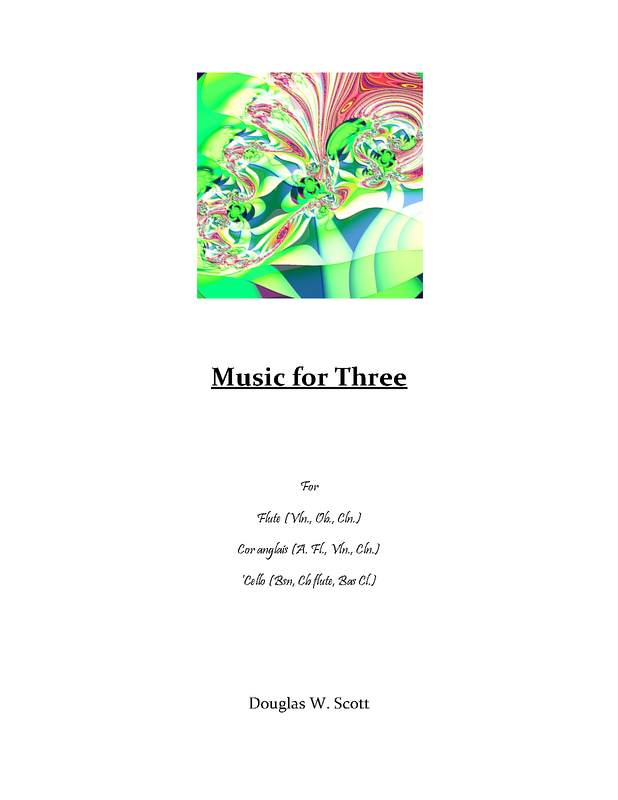 Music for Three

For

Flute (Vln., Ob., Cln.)

Cor anglais (A. Fl., Vln., Cln.)

'Cello (Bsn, Cb flute, Bas Cl.)

Douglas W. Scott